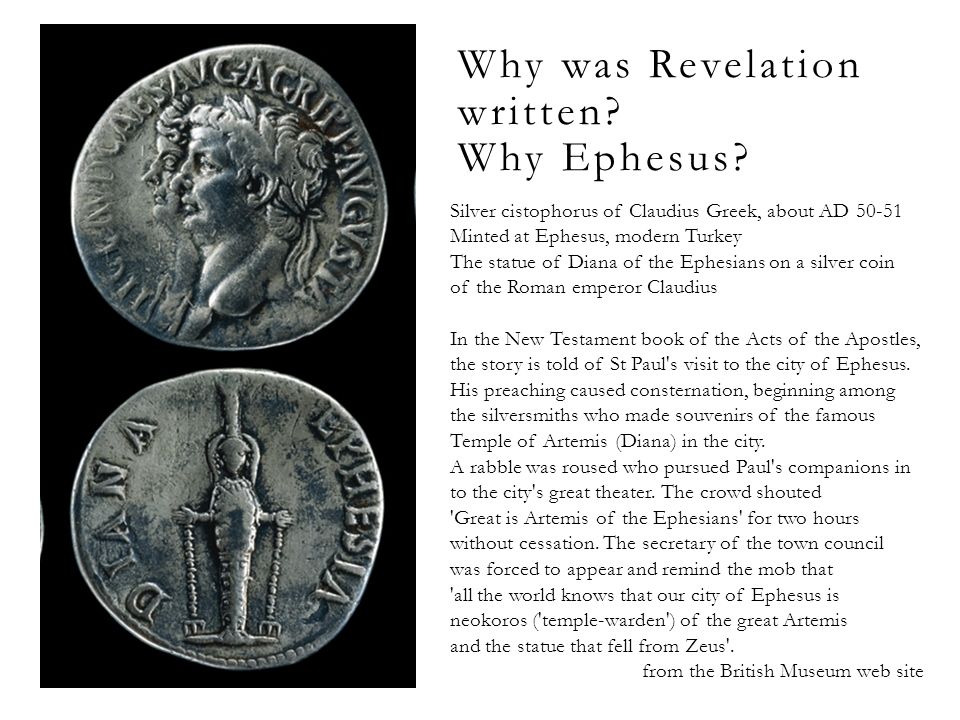 TI CLAVD CAES AVG AGRIPP AVGVSTA

DIANA EPHESIA

Why was Revelation written?
Why Ephesus?

Silver cistophorus of Claudius Greek, about AD 50-51
Minted at Ephesus, modern Turkey
The statue of Diana of the Ephesians on a silver coin of the Roman emperor Claudius

In the New Testament book of the Acts of the Apostles, the story is told of St Paul's visit to the city of Ephesus. His preaching caused consternation, beginning among the silversmiths who made souvenirs of the famous Temple of Artemis (Diana) in the city.
A rabble was roused who pursued Paul's companions in to the city's great theater. The crowd shouted 'Great is Artemis of the Ephesians' for two hours without cessation. The secretary of the town council was forced to appear and remind the mob that 'all the world knows that our city of Ephesus is neokoros ('temple-warden') of the great Artemis and the statue that fell from Zeus'.
from the British Museum web site